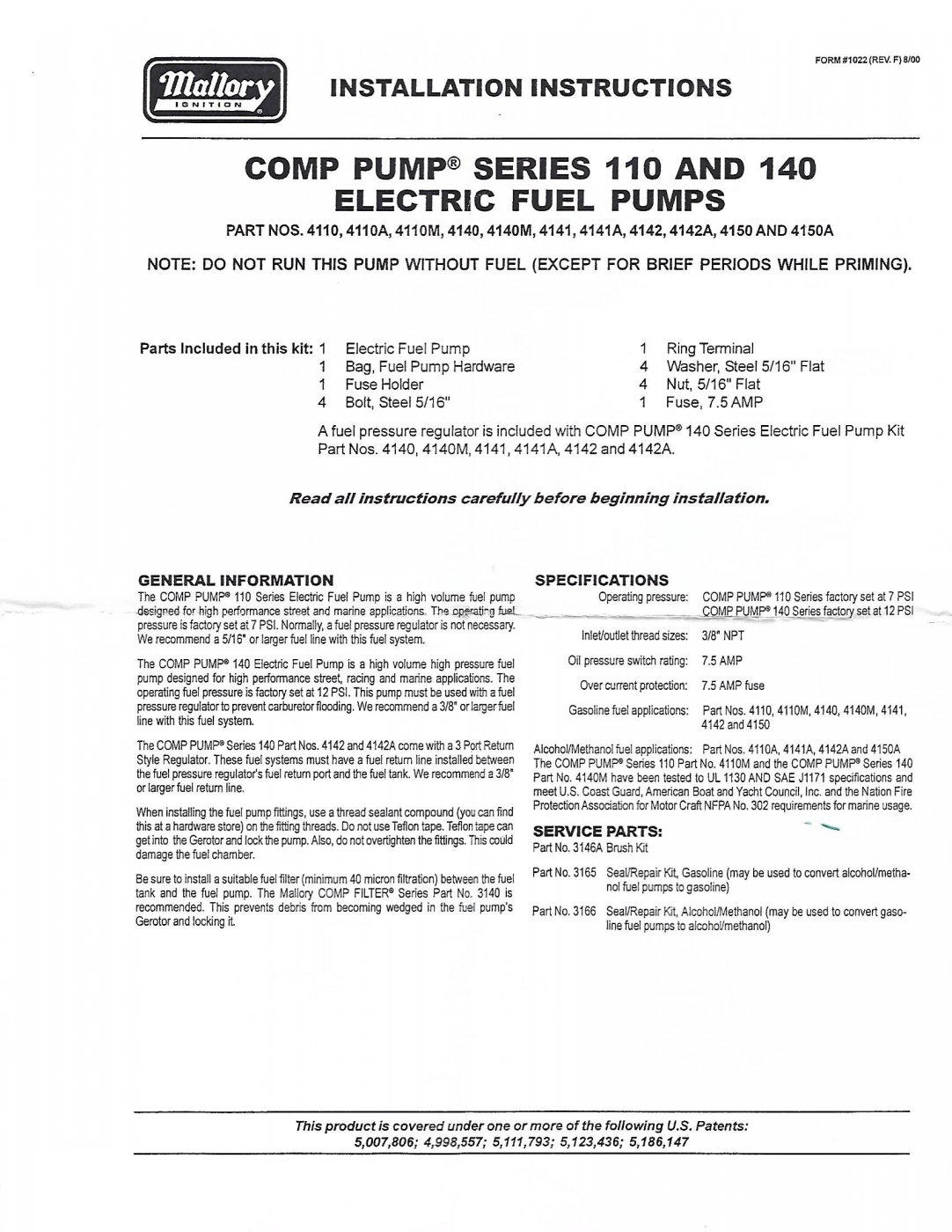 FORM #1022 (REV. F) 8/00

Mallory IGNITION

INSTALLATION INSTRUCTIONS

COMP PUMP® SERIES 110 AND 140 ELECTRIC FUEL PUMPS

PART NOS. 4110, 4110A, 4110M, 4140, 4140M, 4141, 4141A, 4142, 4142A, 4150 AND 4150A

NOTE: DO NOT RUN THIS PUMP WITHOUT FUEL (EXCEPT FOR BRIEF PERIODS WHILE PRIMING).

Parts Included in this kit: 1 Electric Fuel Pump
1 Bag, Fuel Pump Hardware
1 Fuse Holder
4 Bolt, Steel 5/16"
1 Ring Terminal
4 Washer, Steel 5/16" Flat
4 Nut, 5/16" Flat
1 Fuse, 7.5 AMP

A fuel pressure regulator is included with COMP PUMP® 140 Series Electric Fuel Pump Kit Part Nos. 4140, 4140M, 4141, 4141A, 4142 and 4142A.

Read all instructions carefully before beginning installation.

GENERAL INFORMATION
The COMP PUMP® 110 Series Electric Fuel Pump is a high volume fuel pump designed for high performance street and marine applications. The operating fuel pressure is factory set at 7 PSI. Normally, a fuel pressure regulator is not necessary. We recommend a 5/16" or larger fuel line with this fuel system.

The COMP PUMP® 140 Electric Fuel Pump is a high volume high pressure fuel pump designed for high performance street, racing and marine applications. The operating fuel pressure is factory set at 12 PSI. This pump must be used with a fuel pressure regulator to prevent carburetor flooding. We recommend a 3/8" or larger fuel line with this fuel system.

The COMP PUMP® Series 140 Part Nos. 4142 and 4142A come with a 3 Port Return Style Regulator. These fuel systems must have a fuel return line installed between the fuel pressure regulator's fuel return port and the fuel tank. We recommend a 3/8" or larger fuel return line.

When installing the fuel pump fittings, use a thread sealant compound (you can find this at a hardware store) on the fitting threads. Do not use Teflon tape. Teflon tape can get into the Gerotor and lock the pump. Also, do not overtighten the fittings. This could damage the fuel chamber.

Be sure to install a suitable fuel filter (minimum 40 micron filtration) between the fuel tank and the fuel pump. The Mallory COMP FILTER® Series Part No. 3140 is recommended. This prevents debris from becoming wedged in the fuel pump's Gerotor and locking it.

SPECIFICATIONS
Operating pressure: COMP PUMP® 110 Series factory set at 7 PSI
COMP PUMP® 140 Series factory set at 12 PSI
Inlet/outlet thread sizes: 3/8" NPT
Oil pressure switch rating: 7.5 AMP
Over current protection: 7.5 AMP fuse
Gasoline fuel applications: Part Nos. 4110, 4110M, 4140, 4140M, 4141, 4142 and 4150
Alcohol/Methanol fuel applications: Part Nos. 4110A, 4141A, 4142A and 4150A
The COMP PUMP® Series 110 Part No. 4110M and the COMP PUMP® Series 140 Part No. 4140M have been tested to UL 1130 AND SAE J1171 specifications and meet U.S. Coast Guard, American Boat and Yacht Council, Inc. and the Nation Fire Protection Association for Motor Craft NFPA No. 302 requirements for marine usage.

SERVICE PARTS:
Part No. 3146A Brush Kit
Part No. 3165 Seal/Repair Kit, Gasoline (may be used to convert alcohol/methanol fuel pumps to gasoline)
Part No. 3166 Seal/Repair Kit, Alcohol/Methanol (may be used to convert gasoline fuel pumps to alcohol/methanol)

This product is covered under one or more of the following U.S. Patents:
5,007,806; 4,998,557; 5,111,793; 5,123,436; 5,186,147